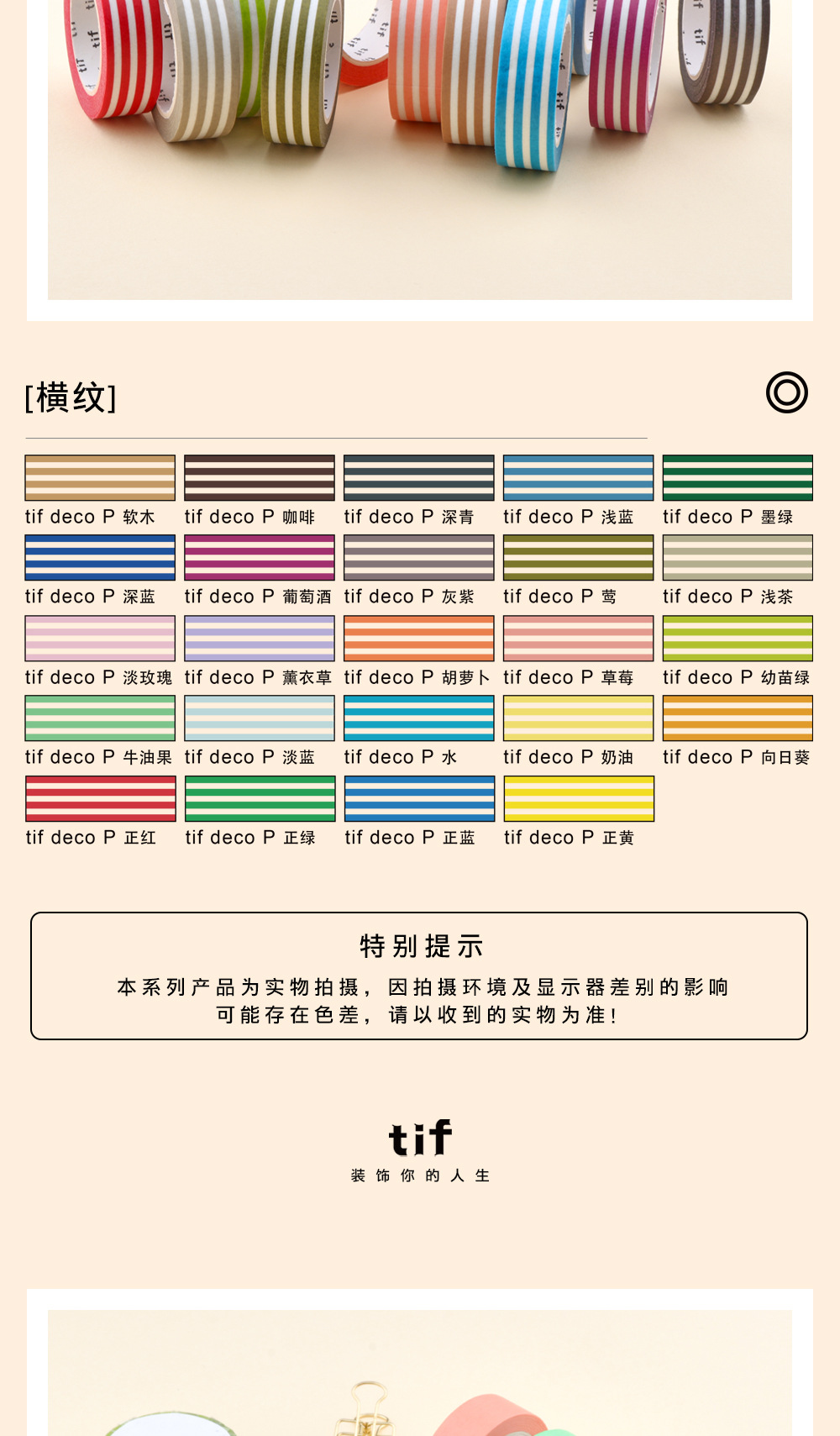 [横纹]

tif deco P 软木 tif deco P 咖啡 tif deco P 深青 tif deco P 浅蓝 tif deco P 墨绿

tif deco P 深蓝 tif deco P 葡萄酒 tif deco P 灰紫 tif deco P 莺 tif deco P 浅茶

tif deco P 淡玫瑰 tif deco P 薰衣草 tif deco P 胡萝卜 tif deco P 草莓 tif deco P 幼苗绿

tif deco P 牛油果 tif deco P 淡蓝 tif deco P 水 tif deco P 奶油 tif deco P 向日葵

tif deco P 正红 tif deco P 正绿 tif deco P 正蓝 tif deco P 正黄

特别提示

本系列产品为实物拍摄，因拍摄环境及显示器差别的影响
可能存在色差，请以收到的实物为准！

tif
装饰你的人生